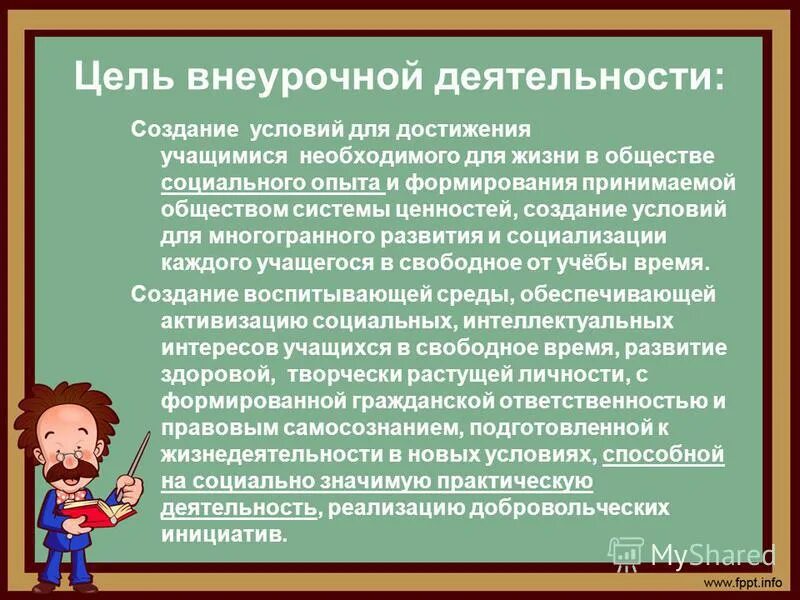 Цель внеурочной деятельности:

Создание условий для достижения учащимися необходимого для жизни в обществе социального опыта и формирования принимаемой обществом системы ценностей, создание условий для многогранного развития и социализации каждого учащегося в свободное от учёбы время.

Создание воспитывающей среды, обеспечивающей активизацию социальных, интеллектуальных интересов учащихся в свободное время, развитие здоровой, творчески растущей личности, с формированной гражданской ответственностью и правовым самосознанием, подготовленной к жизнедеятельности в новых условиях, способной на социально значимую практическую деятельность, реализацию добровольческих инициатив.

MyShared

www.fppt.info